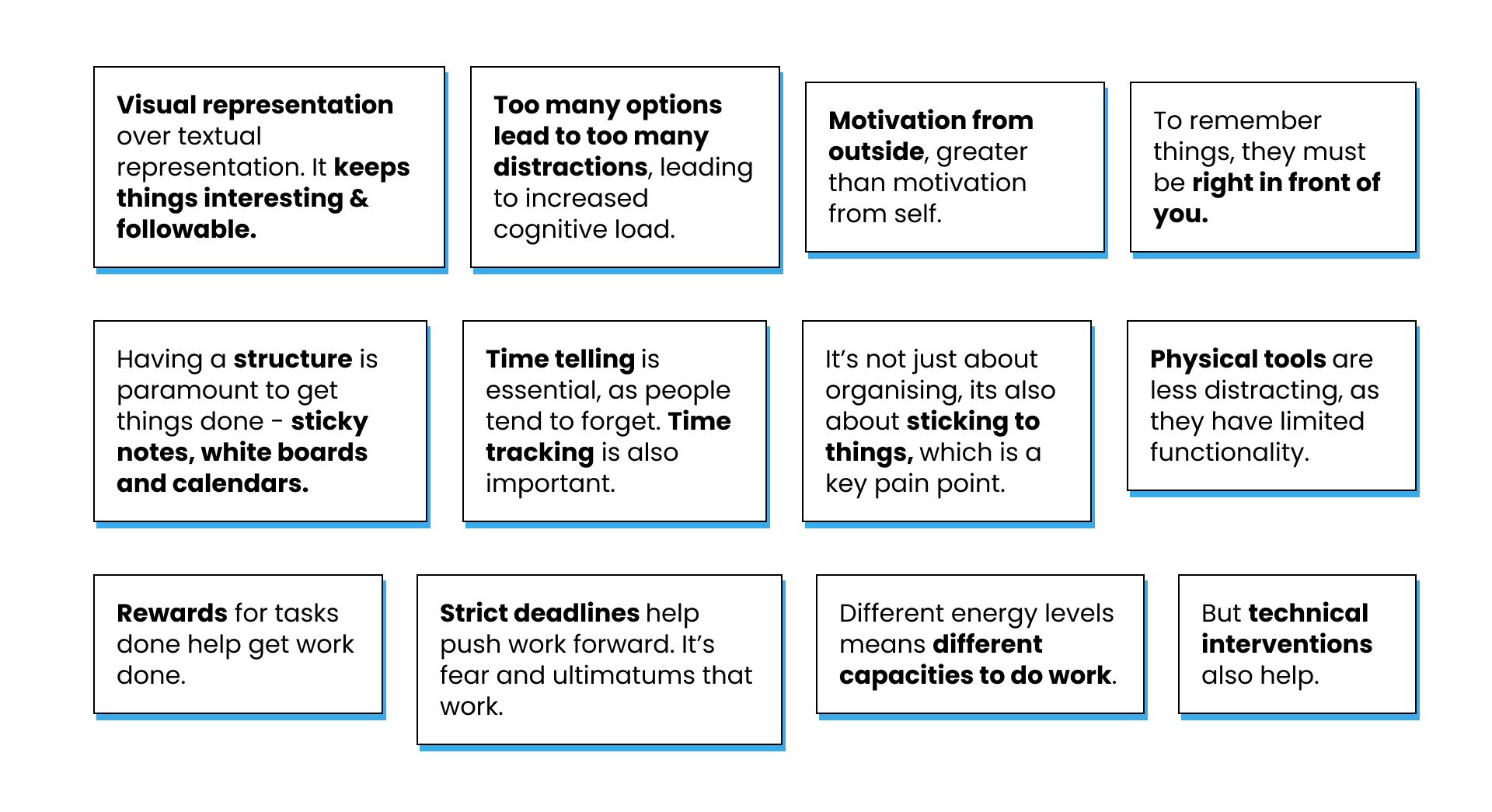 Visual representation over textual representation. It keeps things interesting & followable.

Too many options lead to too many distractions, leading to increased cognitive load.

Motivation from outside, greater than motivation from self.

To remember things, they must be right in front of you.

Having a structure is paramount to get things done - sticky notes, white boards and calendars.

Time telling is essential, as people tend to forget. Time tracking is also important.

It's not just about organising, its also about sticking to things, which is a key pain point.

Physical tools are less distracting, as they have limited functionality.

Rewards for tasks done help get work done.

Strict deadlines help push work forward. It's fear and ultimatums that work.

Different energy levels means different capacities to do work.

But technical interventions also help.